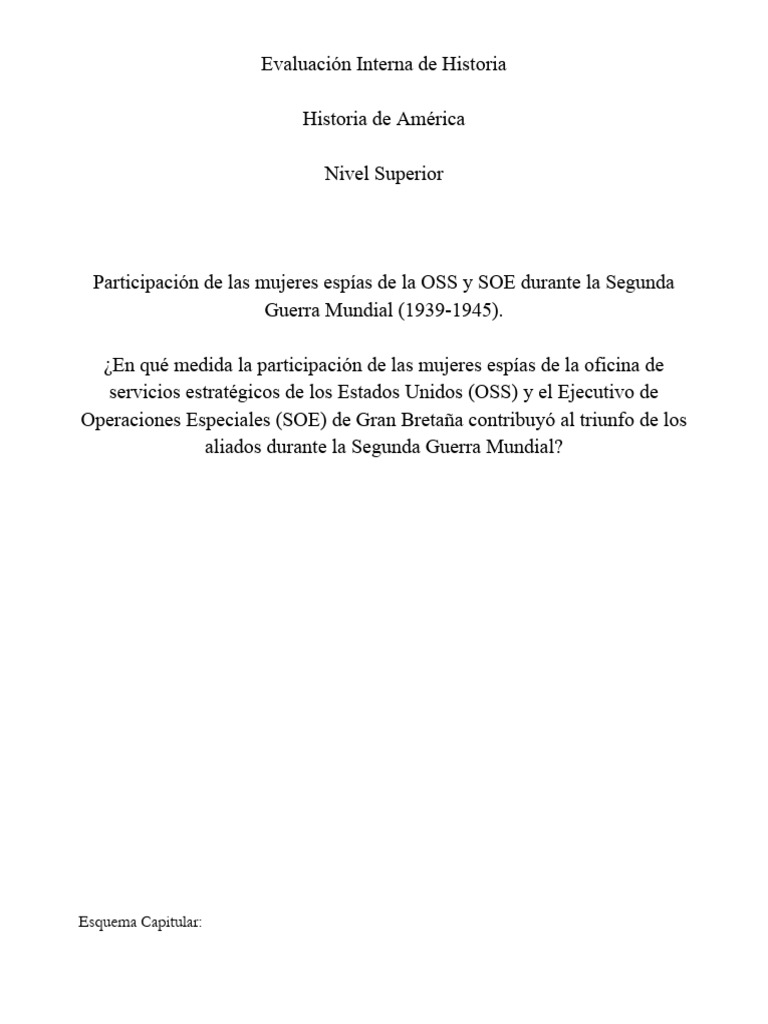 Evaluación Interna de Historia

Historia de América

Nivel Superior

Participación de las mujeres espías de la OSS y SOE durante la Segunda Guerra Mundial (1939-1945).

¿En qué medida la participación de las mujeres espías de la oficina de servicios estratégicos de los Estados Unidos (OSS) y el Ejecutivo de Operaciones Especiales (SOE) de Gran Bretaña contribuyó al triunfo de los aliados durante la Segunda Guerra Mundial?

Esquema Capitular: